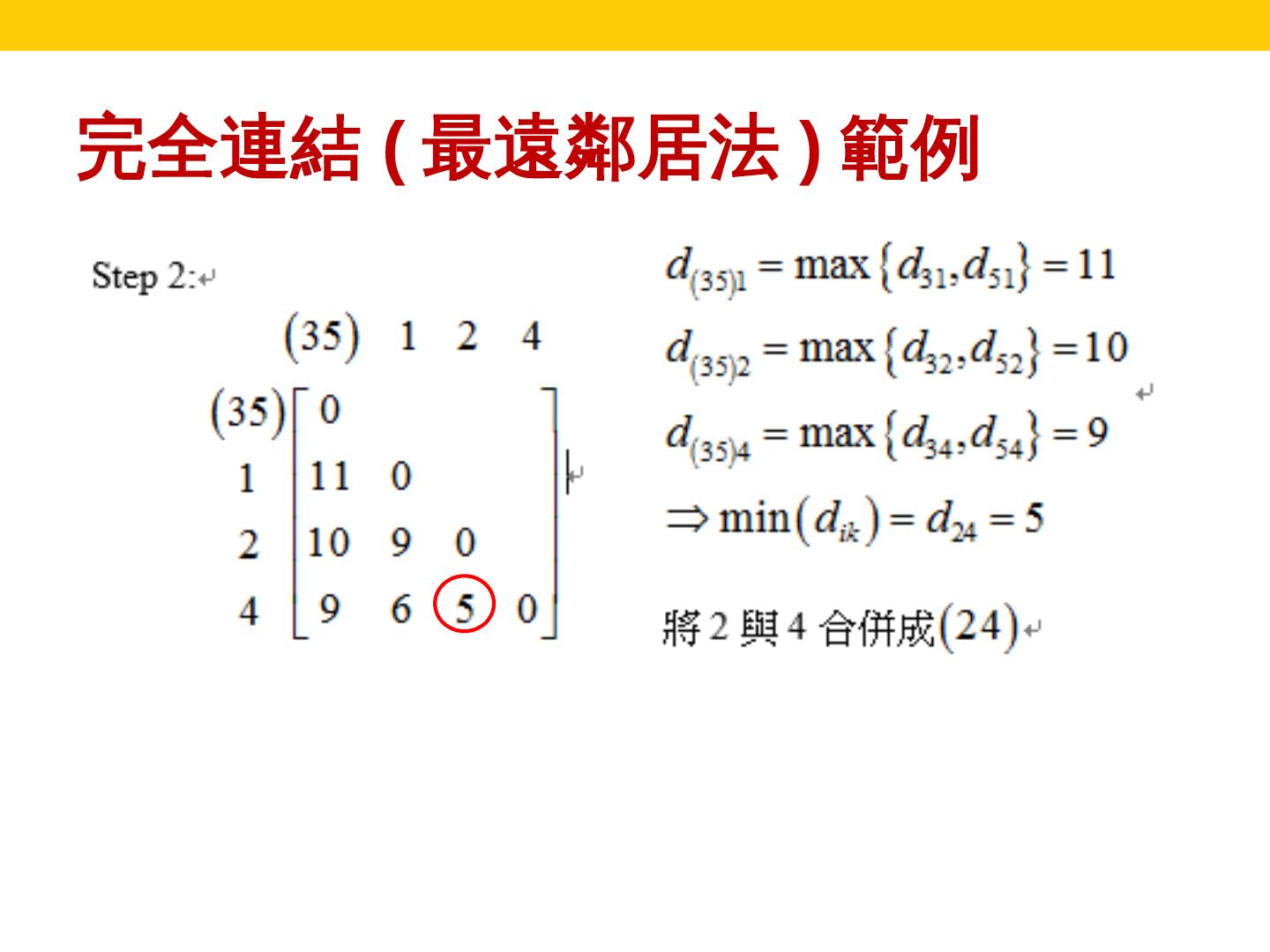 完全連結(最遠鄰居法)範例

Step 2:

$\begin{array}{c|cccc} & (35) & 1 & 2 & 4 \\ (35) & 0 & & & \\ 1 & 11 & 0 & & \\ 2 & 10 & 9 & 0 & \\ 4 & 9 & 6 & 5 & 0 \end{array}$

$d_{(35)1} = \max\{d_{31}, d_{51}\} = 11$

$d_{(35)2} = \max\{d_{32}, d_{52}\} = 10$

$d_{(35)4} = \max\{d_{34}, d_{54}\} = 9$

$\Rightarrow \min(d_{ik}) = d_{24} = 5$

將2與4合併成$(24)$